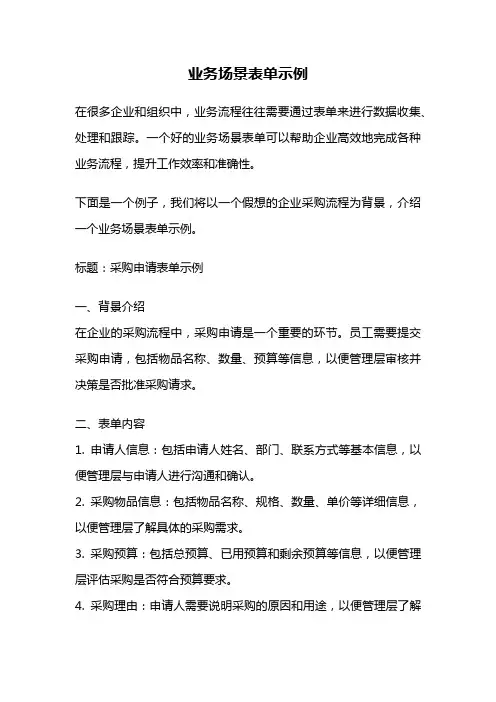 业务场景表单示例

在很多企业和组织中，业务流程往往需要通过表单来进行数据收集、处理和跟踪。一个好的业务场景表单可以帮助企业高效地完成各种业务流程，提升工作效率和准确性。

下面是一个例子，我们将以一个假想的企业采购流程为背景，介绍一个业务场景表单示例。

标题：采购申请表单示例

一、背景介绍
在企业的采购流程中，采购申请是一个重要的环节。员工需要提交采购申请，包括物品名称、数量、预算等信息，以便管理层审核并决策是否批准采购请求。

二、表单内容
1. 申请人信息：包括申请人姓名、部门、联系方式等基本信息，以便管理层与申请人进行沟通和确认。
2. 采购物品信息：包括物品名称、规格、数量、单价等详细信息，以便管理层了解具体的采购需求。
3. 采购预算：包括总预算、已用预算和剩余预算等信息，以便管理层评估采购是否符合预算要求。
4. 采购理由：申请人需要说明采购的原因和用途，以便管理层了解